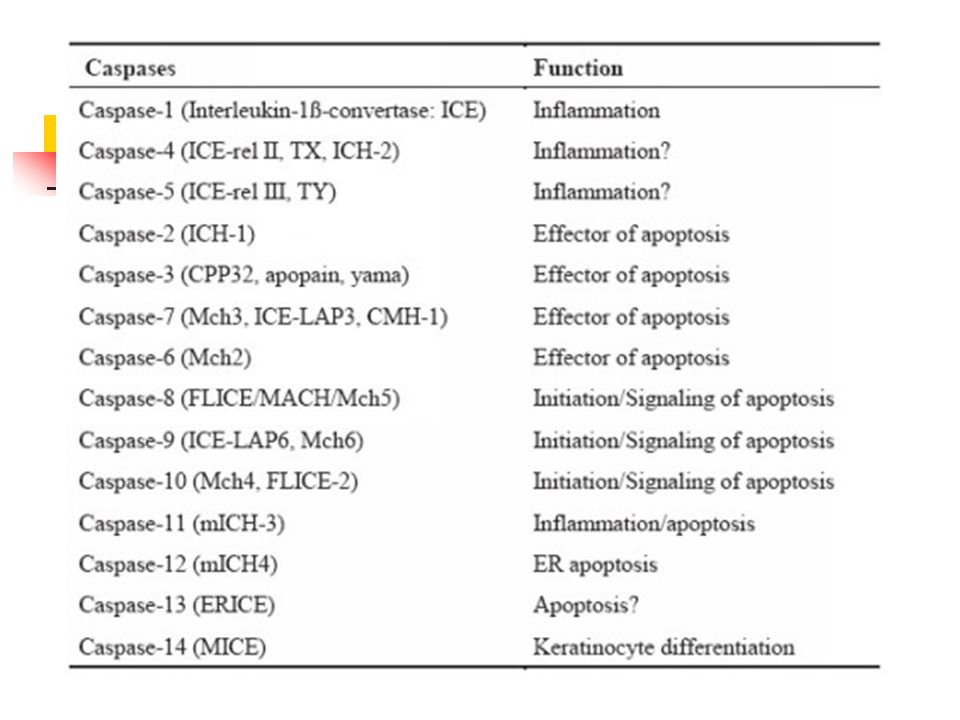 | Caspases | Function |
|---|---|
| Caspase-1 (Interleukin-1ß-convertase: ICE) | Inflammation |
| Caspase-4 (ICE-rel II, TX, ICH-2) | Inflammation? |
| Caspase-5 (ICE-rel III, TY) | Inflammation? |
| Caspase-2 (ICH-1) | Effector of apoptosis |
| Caspase-3 (CPP32, apopain, yama) | Effector of apoptosis |
| Caspase-7 (Mch3, ICE-LAP3, CMH-1) | Effector of apoptosis |
| Caspase-6 (Mch2) | Effector of apoptosis |
| Caspase-8 (FLICE/MACH/Mch5) | Initiation/Signaling of apoptosis |
| Caspase-9 (ICE-LAP6, Mch6) | Initiation/Signaling of apoptosis |
| Caspase-10 (Mch4, FLICE-2) | Initiation/Signaling of apoptosis |
| Caspase-11 (mICH-3) | Inflammation/apoptosis |
| Caspase-12 (mICH4) | ER apoptosis |
| Caspase-13 (ERICE) | Apoptosis? |
| Caspase-14 (MICE) | Keratinocyte differentiation |